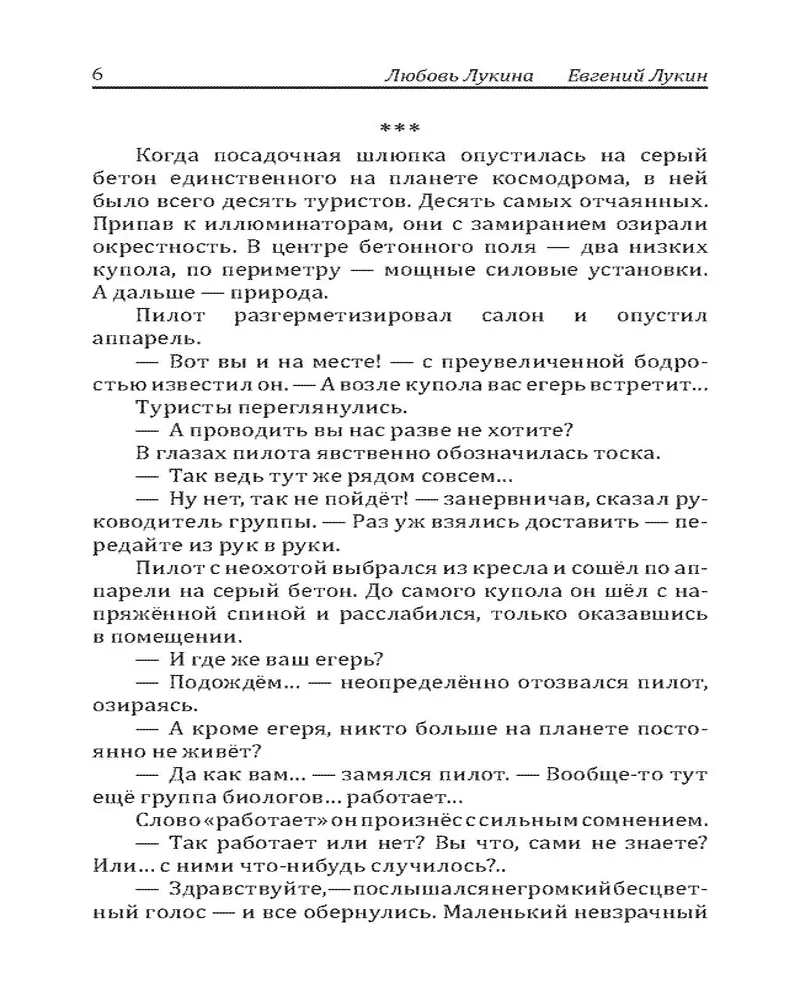 6 Любовь Лукина Евгений Лукин

***

Когда посадочная шлюпка опустилась на серый бетон единственного на планете космодрома, в ней было всего десять туристов. Десять самых отчаянных. Припав к иллюминаторам, они с замиранием озирали окрестность. В центре бетонного поля — два низких купола, по периметру — мощные силовые установки. А дальше — природа.

Пилот разгерметизировал салон и опустил аппарель.

— Вот вы и на месте! — с преувеличенной бодростью известил он. — А возле купола вас егерь встретит...

Туристы переглянулись.

— А проводить вы нас разве не хотите?

В глазах пилота явственно обозначилась тоска.

— Так ведь тут же рядом совсем...

— Ну нет, так не пойдёт! — занервничав, сказал руководитель группы. — Раз уж взялись доставить — передайте из рук в руки.

Пилот с неохотой выбрался из кресла и сошёл по аппарели на серый бетон. До самого купола он шёл с напряжённой спиной и расслабился, только оказавшись в помещении.

— И где же ваш егерь?

— Подождём... — неопределённо отозвался пилот, озираясь.

— А кроме егеря, никто больше на планете постоянно не живёт?

— Да как вам... — замялся пилот. — Вообще-то тут ещё группа биологов... работает...

Слово «работает» он произнёс с сильным сомнением.

— Так работает или нет? Вы что, сами не знаете? Или... с ними что-нибудь случилось?..

— Здравствуйте, — послышался негромкий бесцветный голос — и все обернулись. Маленький невзрачный